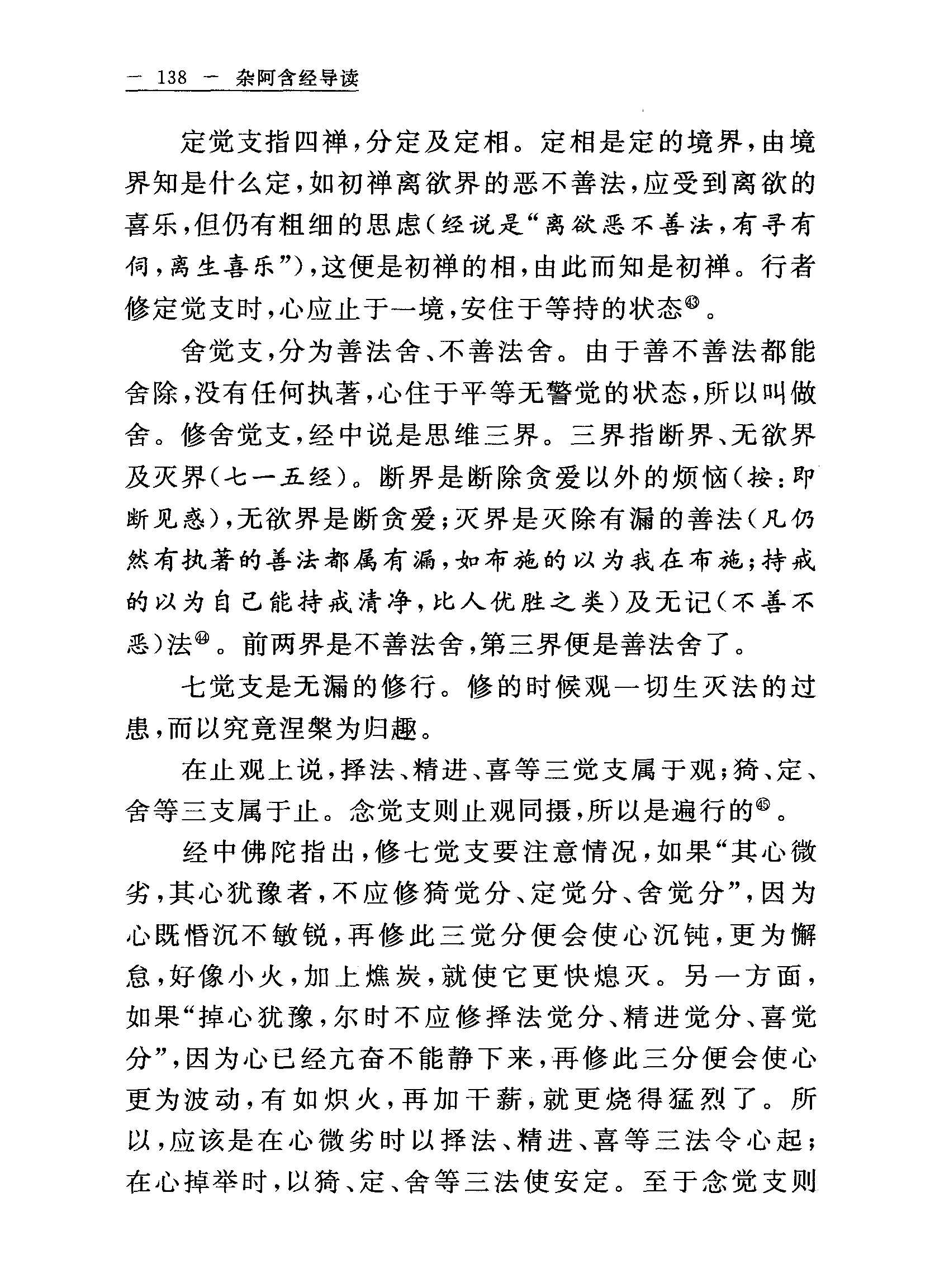 — 138 — 杂阿含经导读

定觉支指四禅，分定及定相。定相是定的境界，由境界知是什么定，如初禅离欲界的恶不善法，应受到离欲的喜乐，但仍有粗细的思虑（经说是“离欲恶不善法，有寻有伺，离生喜乐”），这便是初禅的相，由此而知是初禅。行者修定觉支时，心应止于一境，安住于等持的状态㊸。

舍觉支，分为善法舍、不善法舍。由于善不善法都能舍除，没有任何执著，心住于平等无警觉的状态，所以叫做舍。修舍觉支，经中说是思维三界。三界指断界、无欲界及灭界（七一五经）。断界是断除贪爱以外的烦恼（按：即断见惑），无欲界是断贪爱；灭界是灭除有漏的善法（凡仍然有执著的善法都属有漏，如布施的以为我在布施；持戒的以为自己能持戒清净，比人优胜之类）及无记（不善不恶）法㊹。前两界是不善法舍，第三界便是善法舍了。

七觉支是无漏的修行。修的时候观一切生灭法的过患，而以究竟涅槃为归趣。

在止观上说，择法、精进、喜等三觉支属于观；猗、定、舍等三支属于止。念觉支则止观同摄，所以是遍行的㊺。

经中佛陀指出，修七觉支要注意情况，如果“其心微劣，其心犹豫者，不应修猗觉分、定觉分、舍觉分”，因为心既惛沉不敏锐，再修此三觉分便会使心沉钝，更为懈怠，好像小火，加上燋炭，就使它更快熄灭。另一方面，如果“掉心犹豫，尔时不应修择法觉分、精进觉分、喜觉分”，因为心已经亢奋不能静下来，再修此三分便会使心更为波动，有如炽火，再加干薪，就更烧得猛烈了。所以，应该是在心微劣时以择法、精进、喜等三法令心起；在心掉举时，以猗、定、舍等三法使安定。至于念觉支则